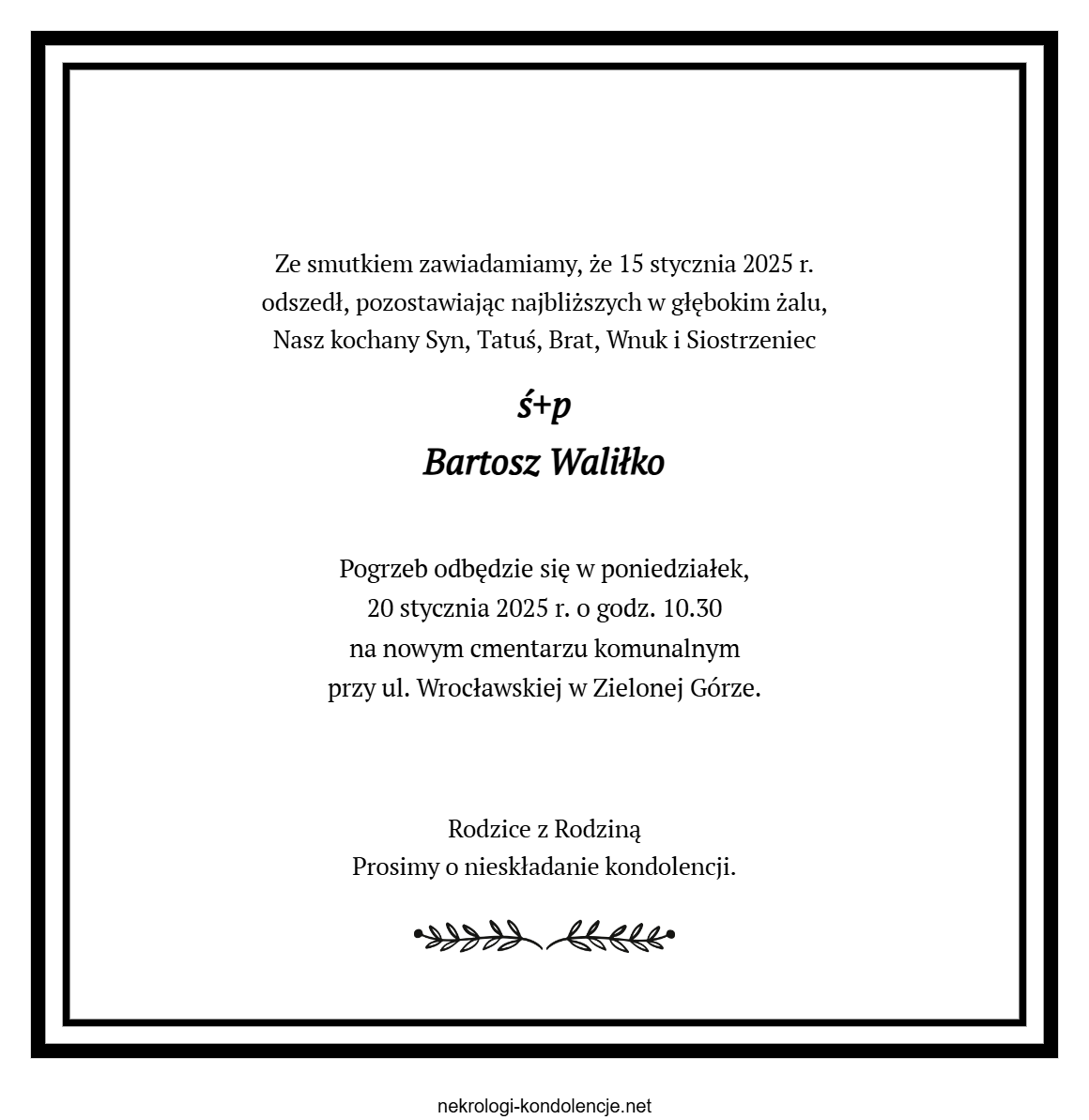 Ze smutkiem zawiadamiamy, że 15 stycznia 2025 r.
odszedł, pozostawiając najbliższych w głębokim żalu,
Nasz kochany Syn, Tatuś, Brat, Wnuk i Siostrzeniec

ś+p
Bartosz Waliłko

Pogrzeb odbędzie się w poniedziałek,
20 stycznia 2025 r. o godz. 10.30
na nowym cmentarzu komunalnym
przy ul. Wrocławskiej w Zielonej Górze.

Rodzice z Rodziną
Prosimy o nieskładanie kondolencji.

nekrologi-kondolencje.net